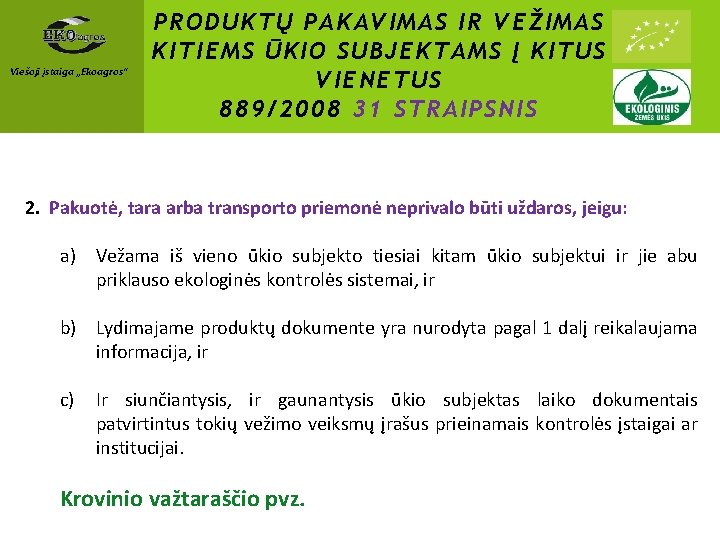 EKOagros
Viešoji įstaiga „Ekoagros"

PRODUKTŲ PAKAVIMAS IR VEŽIMAS KITIEMS ŪKIO SUBJEKTAMS Į KITUS VIENETUS
889/2008 31 STRAIPSNIS

EKOLOGINIS ŽEMĖS ŪKIS

2. Pakuotė, tara arba transporto priemonė neprivalo būti uždaros, jeigu:

a) Vežama iš vieno ūkio subjekto tiesiai kitam ūkio subjektui ir jie abu priklauso ekologinės kontrolės sistemai, ir

b) Lydimajame produktų dokumente yra nurodyta pagal 1 dalį reikalaujama informacija, ir

c) Ir siunčiantysis, ir gaunantysis ūkio subjektas laiko dokumentais patvirtintus tokių vežimo veiksmų įrašus prieinamais kontrolės įstaigai ar institucijai.

Krovinio važtaraščio pvz.